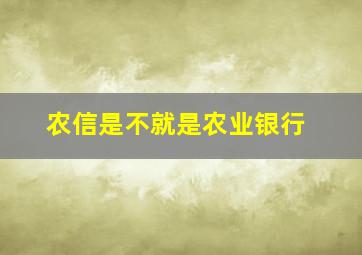 农信是不就是农业银行